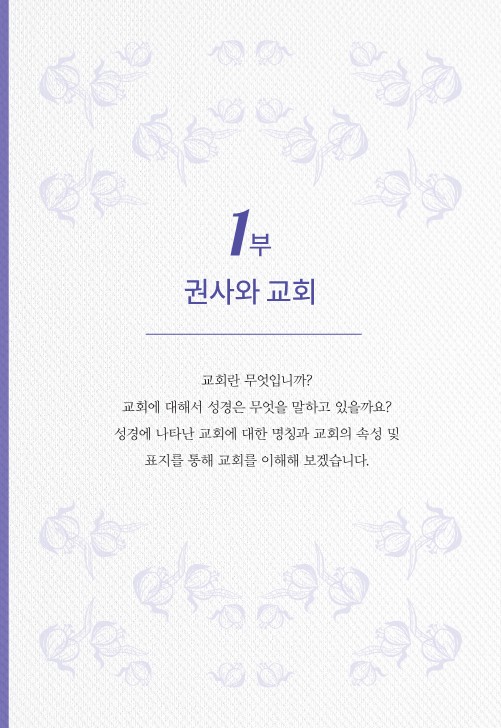 1부

권사와 교회

교회란 무엇입니까?
교회에 대해서 성경은 무엇을 말하고 있을까요?
성경에 나타난 교회에 대한 명칭과 교회의 속성 및
표지를 통해 교회를 이해해 보겠습니다.